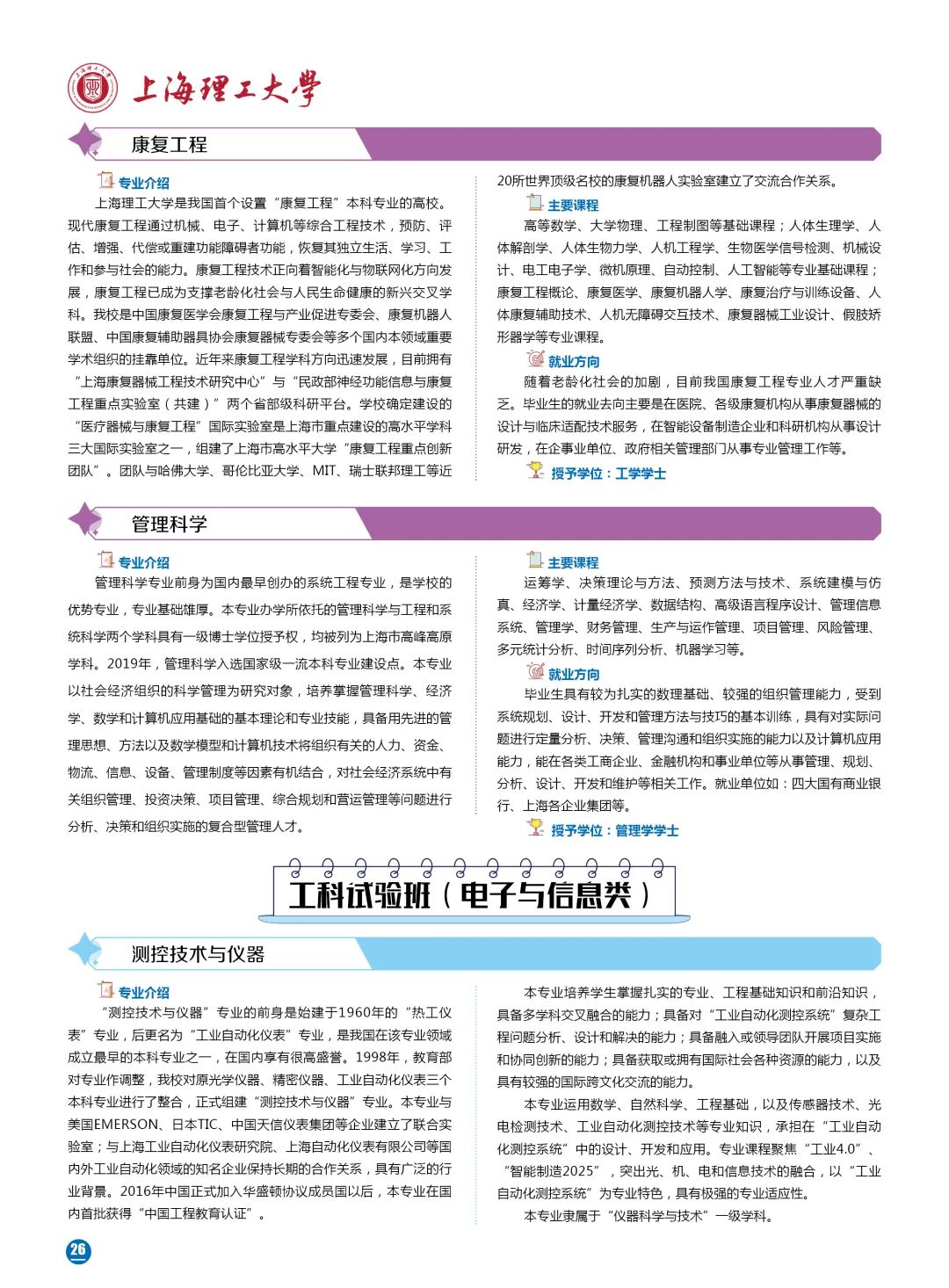 上海理工大学

康复工程

专业介绍

上海理工大学是我国首个设置“康复工程”本科专业的高校。现代康复工程通过机械、电子、计算机等综合工程技术，预防、评估、增强、代偿或重建功能障碍者功能，恢复其独立生活、学习、工作和参与社会的能力。康复工程技术正向着智能化与物联网化方向发展，康复工程已成为支撑老龄化社会与人民生命健康的新兴交叉学科。我校是中国康复医学会康复工程与产业促进专委会、康复机器人联盟、中国康复辅助器具协会康复器械专委会等多个国内本领域重要学术组织的挂靠单位。近年来康复工程学科方向迅速发展，目前拥有“上海康复器械工程技术研究中心”与“民政部神经功能信息与康复工程重点实验室（共建）”两个省部级科研平台。学校确定建设的“医疗器械与康复工程”国际实验室是上海市重点建设的高水平学科三大国际实验室之一，组建了上海市高水平大学“康复工程重点创新团队”。团队与哈佛大学、哥伦比亚大学、MIT、瑞士联邦理工等近20所世界顶级名校的康复机器人实验室建立了交流合作关系。

主要课程

高等数学、大学物理、工程制图等基础课程；人体生理学、人体解剖学、人体生物力学、人机工程学、生物医学信号检测、机械设计、电工电子学、微机原理、自动控制、人工智能等专业基础课程；康复工程概论、康复医学、康复机器人学、康复治疗与训练设备、人体康复辅助技术、人机无障碍交互技术、康复器械工业设计、假肢矫形器学等专业课程。

就业方向

随着老龄化社会的加剧，目前我国康复工程专业人才严重缺乏。毕业生的就业去向主要是在医院、各级康复机构从事康复器械的设计与临床适配技术服务，在智能设备制造企业和科研机构从事设计研发，在企事业单位、政府相关管理部门从事专业管理工作等。

授予学位：工学学士

管理科学

专业介绍

管理科学专业前身为国内最早创办的系统工程专业，是学校的优势专业，专业基础雄厚。本专业办学所依托的管理科学与工程和系统科学两个学科具有一级博士学位授予权，均被列为上海市高峰高原学科。2019年，管理科学入选国家级一流本科专业建设点。本专业以社会经济组织的科学管理为研究对象，培养掌握管理科学、经济学、数学和计算机应用基础的基本理论和专业技能，具备用先进的管理思想、方法以及数学模型和计算机技术将组织有关的人力、资金、物流、信息、设备、管理制度等因素有机结合，对社会经济系统中有关组织管理、投资决策、项目管理、综合规划和营运管理等问题进行分析、决策和组织实施的复合型管理人才。

主要课程

运筹学、决策理论与方法、预测方法与技术、系统建模与仿真、经济学、计量经济学、数据结构、高级语言程序设计、管理信息系统、管理学、财务管理、生产与运作管理、项目管理、风险管理、多元统计分析、时间序列分析、机器学习等。

就业方向

毕业生具有较为扎实的数理基础、较强的组织管理能力，受到系统规划、设计、开发和管理方法与技巧的基本训练，具有对实际问题进行定量分析、决策、管理沟通和组织实施的能力以及计算机应用能力，能在各类工商企业、金融机构和事业单位等从事管理、规划、分析、设计、开发和维护等相关工作。就业单位如：四大国有商业银行、上海各企业集团等。

授予学位：管理学学士

工科试验班（电子与信息类）

测控技术与仪器

专业介绍

“测控技术与仪器”专业的前身是始建于1960年的“热工仪表”专业，后更名为“工业自动化仪表”专业，是我国在该专业领域成立最早的本科专业之一，在国内享有很高盛誉。1998年，教育部对专业作调整，我校对原光学仪器、精密仪器、工业自动化仪表三个本科专业进行了整合，正式组建“测控技术与仪器”专业。本专业与美国EMERSON、日本TIC、中国天信仪表集团等企业建立了联合实验室；与上海工业自动化仪表研究院、上海自动化仪表有限公司等国内外工业自动化领域的知名企业保持长期的合作关系，具有广泛的行业背景。2016年中国正式加入华盛顿协议成员国以后，本专业在国内首批获得“中国工程教育认证”。

本专业培养学生掌握扎实的专业、工程基础知识和前沿知识，具备多学科交叉融合的能力；具备对“工业自动化测控系统”复杂工程问题分析、设计和解决的能力；具备融入或领导团队开展项目实施和协同创新的能力；具备获取或拥有国际社会各种资源的能力，以及具有较强的国际跨文化交流的能力。

本专业运用数学、自然科学、工程基础，以及传感器技术、光电检测技术、工业自动化测控技术等专业知识，承担在“工业自动化测控系统”中的设计、开发和应用。专业课程聚焦“工业4.0”、“智能制造2025”，突出光、机、电和信息技术的融合，以“工业自动化测控系统”为专业特色，具有极强的专业适应性。

本专业隶属于“仪器科学与技术”一级学科。

26